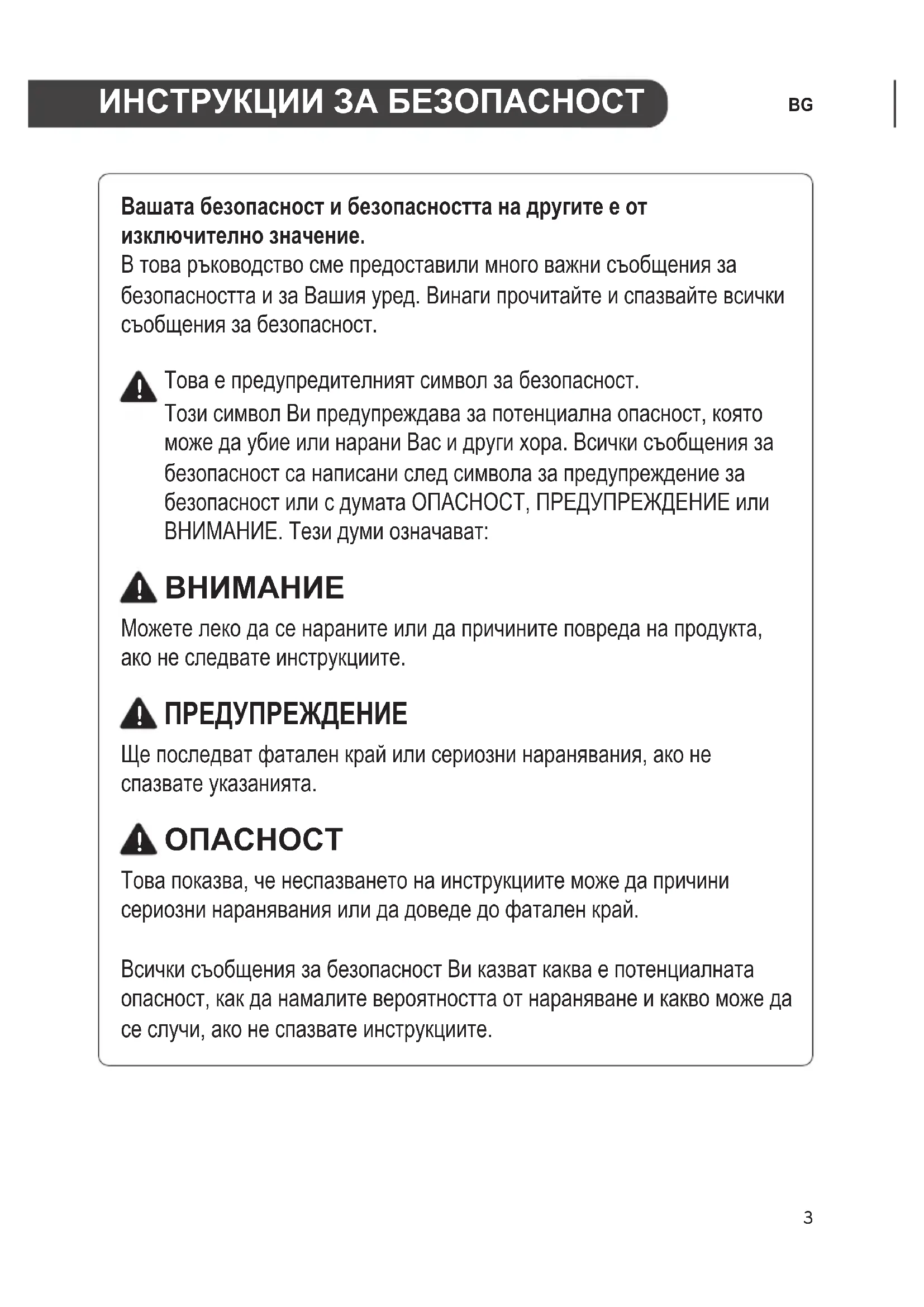 ИНСТРУКЦИИ ЗА БЕЗОПАСНОСТ

BG

Вашата безопасност и безопасността на другите е от изключително значение.
В това ръководство сме предоставили много важни съобщения за безопасността и за Вашия уред. Винаги прочитайте и спазвайте всички съобщения за безопасност.

Това е предупредителният символ за безопасност.
Този символ Ви предупреждава за потенциална опасност, която може да убие или нарани Вас и други хора. Всички съобщения за безопасност са написани след символа за предупреждение за безопасност или с думата ОПАСНОСТ, ПРЕДУПРЕЖДЕНИЕ или ВНИМАНИЕ. Тези думи означават:

ВНИМАНИЕ
Можете леко да се нараните или да причините повреда на продукта, ако не следвате инструкциите.

ПРЕДУПРЕЖДЕНИЕ
Ще последват фатален край или сериозни наранявания, ако не спазвате указанията.

ОПАСНОСТ
Това показва, че неспазването на инструкциите може да причини сериозни наранявания или да доведе до фатален край.

Всички съобщения за безопасност Ви казват каква е потенциалната опасност, как да намалите вероятността от нараняване и какво може да се случи, ако не спазвате инструкциите.

3